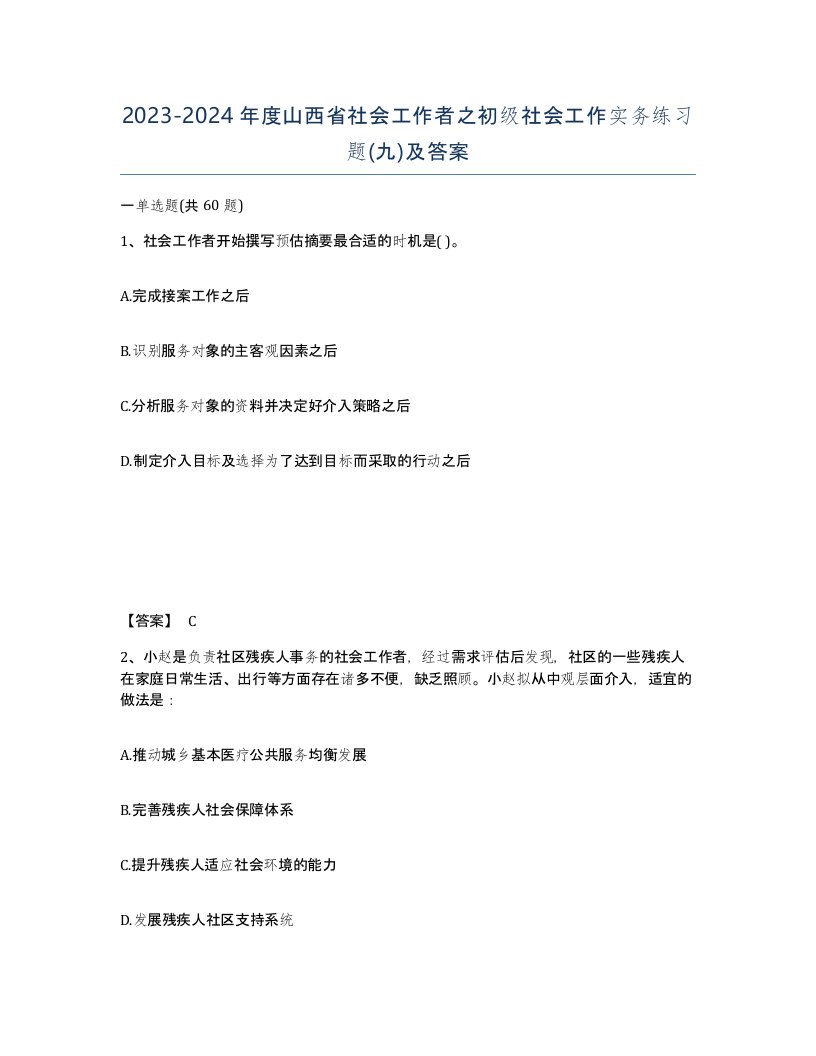 2023-2024年度山西省社会工作者之初级社会工作实务练习题(九)及答案

一单选题(共 60 题)

1、社会工作者开始撰写预估摘要最合适的时机是( )。

A.完成接案工作之后

B.识别服务对象的主客观因素之后

C.分析服务对象的资料并决定好介入策略之后

D.制定介入目标及选择为了达到目标而采取的行动之后

【答案】 C

2、小赵是负责社区残疾人事务的社会工作者，经过需求评估后发现，社区的一些残疾人在家庭日常生活、出行等方面存在诸多不便，缺乏照顾。小赵拟从中观层面介入，适宜的做法是：

A.推动城乡基本医疗公共服务均衡发展

B.完善残疾人社会保障体系

C.提升残疾人适应社会环境的能力

D.发展残疾人社区支持系统